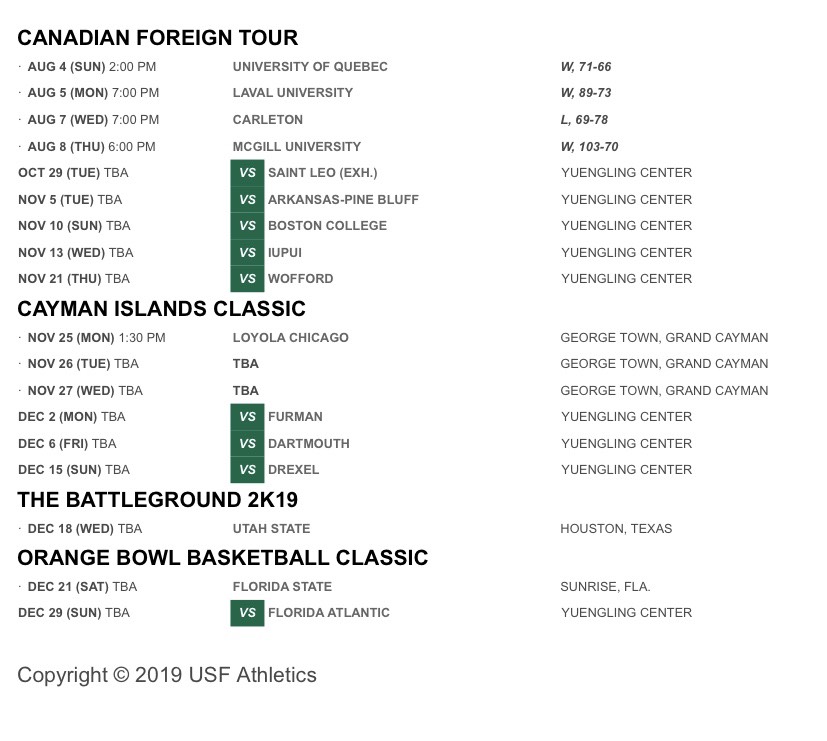 CANADIAN FOREIGN TOUR

· AUG 4 (SUN) 2:00 PM UNIVERSITY OF QUEBEC W, 71-66
· AUG 5 (MON) 7:00 PM LAVAL UNIVERSITY W, 89-73
· AUG 7 (WED) 7:00 PM CARLETON L, 69-78
· AUG 8 (THU) 6:00 PM MCGILL UNIVERSITY W, 103-70
OCT 29 (TUE) TBA VS SAINT LEO (EXH.) YUENGLING CENTER
NOV 5 (TUE) TBA VS ARKANSAS-PINE BLUFF YUENGLING CENTER
NOV 10 (SUN) TBA VS BOSTON COLLEGE YUENGLING CENTER
NOV 13 (WED) TBA VS IUPUI YUENGLING CENTER
NOV 21 (THU) TBA VS WOFFORD YUENGLING CENTER

CAYMAN ISLANDS CLASSIC

· NOV 25 (MON) 1:30 PM LOYOLA CHICAGO GEORGE TOWN, GRAND CAYMAN
· NOV 26 (TUE) TBA TBA GEORGE TOWN, GRAND CAYMAN
· NOV 27 (WED) TBA TBA GEORGE TOWN, GRAND CAYMAN
DEC 2 (MON) TBA VS FURMAN YUENGLING CENTER
DEC 6 (FRI) TBA VS DARTMOUTH YUENGLING CENTER
DEC 15 (SUN) TBA VS DREXEL YUENGLING CENTER

THE BATTLEGROUND 2K19

· DEC 18 (WED) TBA UTAH STATE HOUSTON, TEXAS

ORANGE BOWL BASKETBALL CLASSIC

· DEC 21 (SAT) TBA FLORIDA STATE SUNRISE, FLA.
DEC 29 (SUN) TBA VS FLORIDA ATLANTIC YUENGLING CENTER

Copyright © 2019 USF Athletics